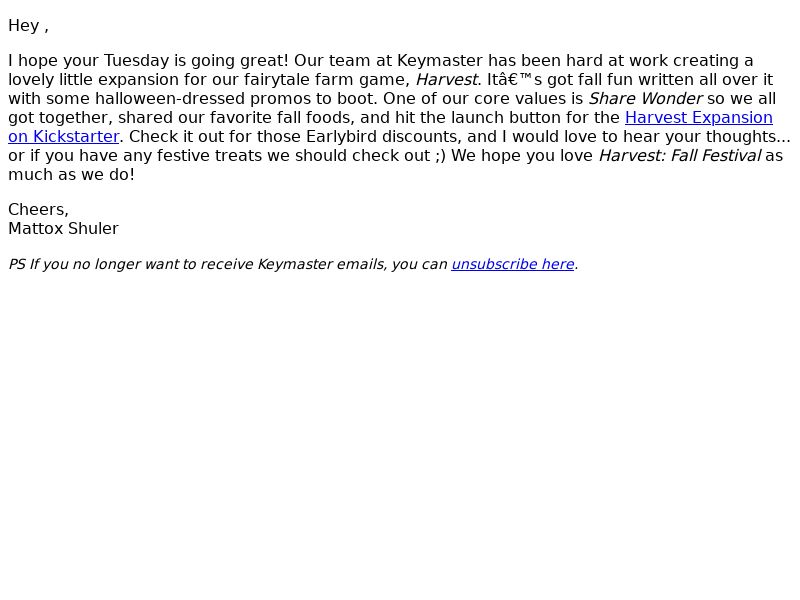 Hey ,

I hope your Tuesday is going great! Our team at Keymaster has been hard at work creating a lovely little expansion for our fairytale farm game, Harvest. Itâ€™s got fall fun written all over it with some halloween-dressed promos to boot. One of our core values is Share Wonder so we all got together, shared our favorite fall foods, and hit the launch button for the Harvest Expansion on Kickstarter. Check it out for those Earlybird discounts, and I would love to hear your thoughts... or if you have any festive treats we should check out ;) We hope you love Harvest: Fall Festival as much as we do!

Cheers,
Mattox Shuler

PS If you no longer want to receive Keymaster emails, you can unsubscribe here.